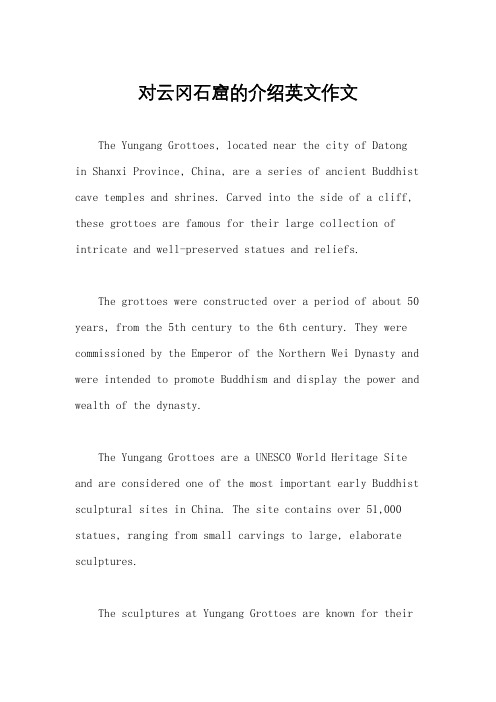 对云冈石窟的介绍英文作文

The Yungang Grottoes, located near the city of Datong in Shanxi Province, China, are a series of ancient Buddhist cave temples and shrines. Carved into the side of a cliff, these grottoes are famous for their large collection of intricate and well-preserved statues and reliefs.

The grottoes were constructed over a period of about 50 years, from the 5th century to the 6th century. They were commissioned by the Emperor of the Northern Wei Dynasty and were intended to promote Buddhism and display the power and wealth of the dynasty.

The Yungang Grottoes are a UNESCO World Heritage Site and are considered one of the most important early Buddhist sculptural sites in China. The site contains over 51,000 statues, ranging from small carvings to large, elaborate sculptures.

The sculptures at Yungang Grottoes are known for their